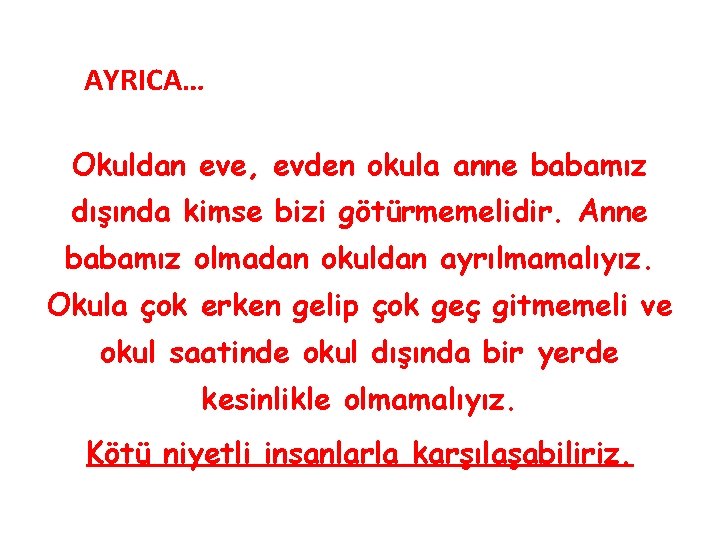 AYRICA…

Okuldan eve, evden okula anne babamız dışında kimse bizi götürmemelidir. Anne babamız olmadan okuldan ayrılmamalıyız. Okula çok erken gelip çok geç gitmemeli ve okul saatinde okul dışında bir yerde kesinlikle olmamalıyız.

Kötü niyetli insanlarla karşılaşabiliriz.